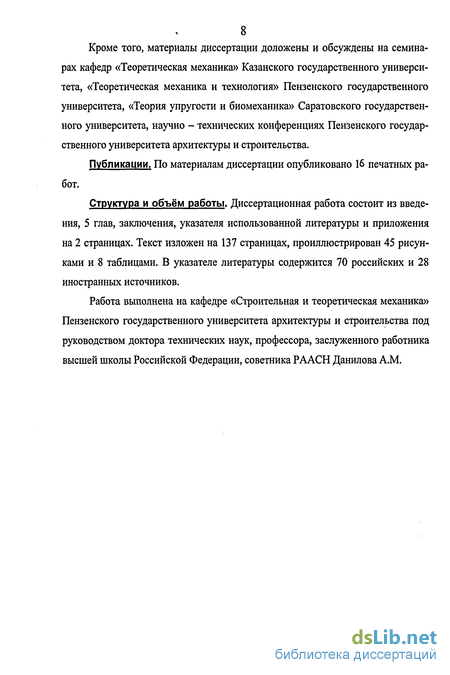 8

Кроме того, материалы диссертации доложены и обсуждены на семинарах кафедр «Теоретическая механика» Казанского государственного университета, «Теоретическая механика и технология» Пензенского государственного университета, «Теория упругости и биомеханика» Саратовского государственного университета, научно – технических конференциях Пензенского государственного университета архитектуры и строительства.

Публикации. По материалам диссертации опубликовано 16 печатных работ.

Структура и объём работы. Диссертационная работа состоит из введения, 5 глав, заключения, указателя использованной литературы и приложения на 2 страницах. Текст изложен на 137 страницах, проиллюстрирован 45 рисунками и 8 таблицами. В указателе литературы содержится 70 российских и 28 иностранных источников.

Работа выполнена на кафедре «Строительная и теоретическая механика» Пензенского государственного университета архитектуры и строительства под руководством доктора технических наук, профессора, заслуженного работника высшей школы Российской Федерации, советника РААСН Данилова А.М.

dsLib.net
библиотека диссертаций